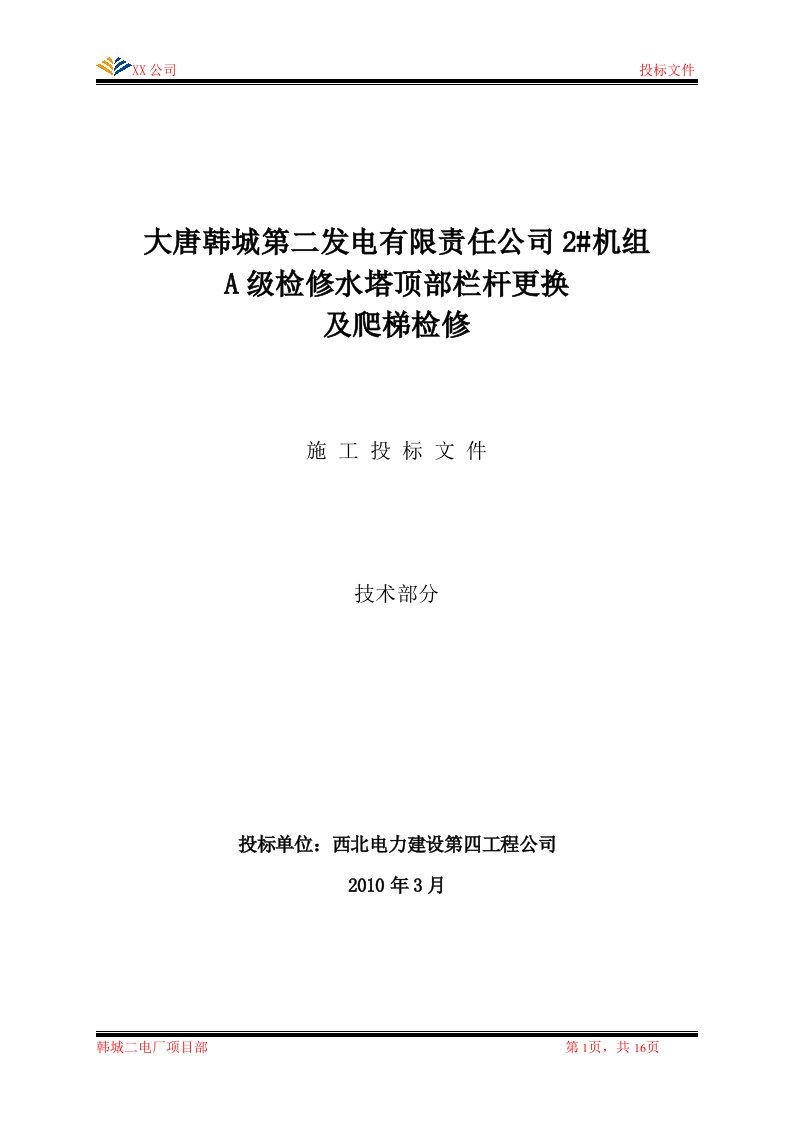 XX 公司

投标文件

大唐韩城第二发电有限责任公司 2#机组
A 级检修水塔顶部栏杆更换
及爬梯检修

施 工 投 标 文 件

技术部分

投标单位：西北电力建设第四工程公司

2010 年 3 月

韩城二电厂项目部

第 1页，共 16页